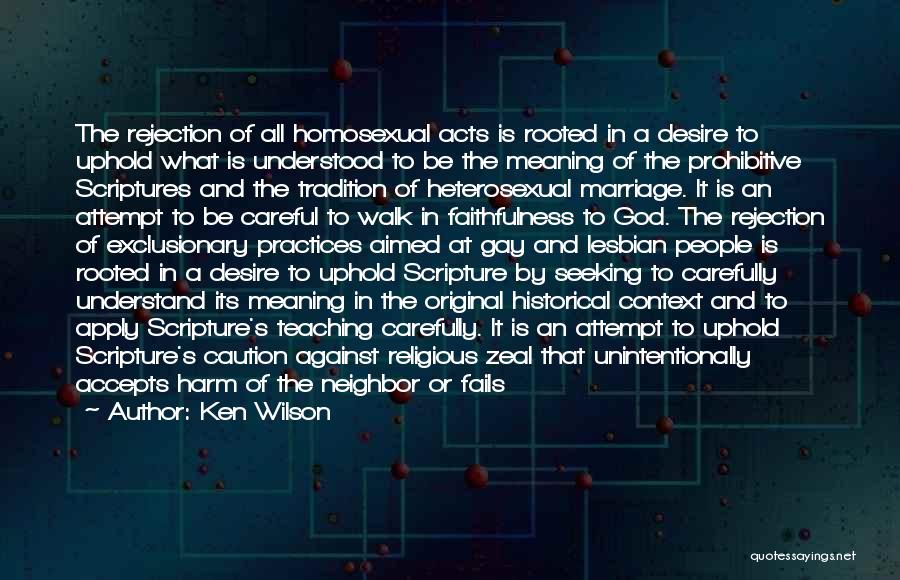 The rejection of all homosexual acts is rooted in a desire to uphold what is understood to be the meaning of the prohibitive Scriptures and the tradition of heterosexual marriage. It is an attempt to be careful to walk in faithfulness to God. The rejection of exclusionary practices aimed at gay and lesbian people is rooted in a desire to uphold Scripture by seeking to carefully understand its meaning in the original historical context and to apply Scripture's teaching carefully. It is an attempt to uphold Scripture's caution against religious zeal that unintentionally accepts harm of the neighbor or fails

~ Author: Ken Wilson

quotessayings.net